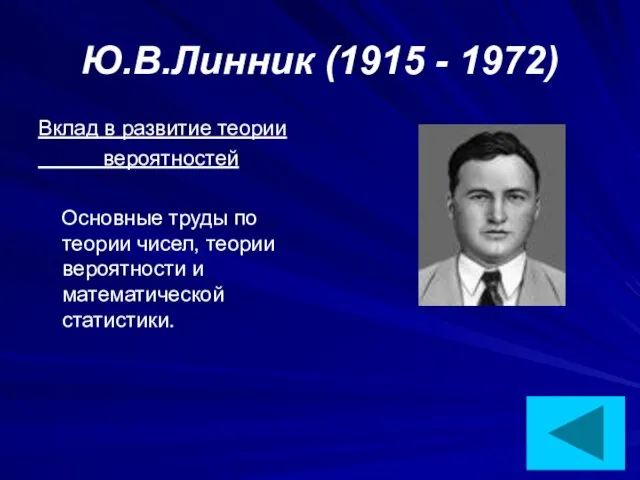 Ю.В.Линник (1915 - 1972)

Вклад в развитие теории вероятностей

Основные труды по теории чисел, теории вероятности и математической статистики.